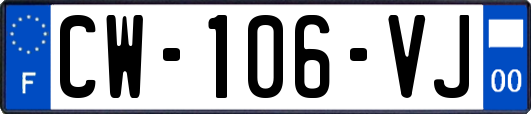 F
CW-106-VJ
00